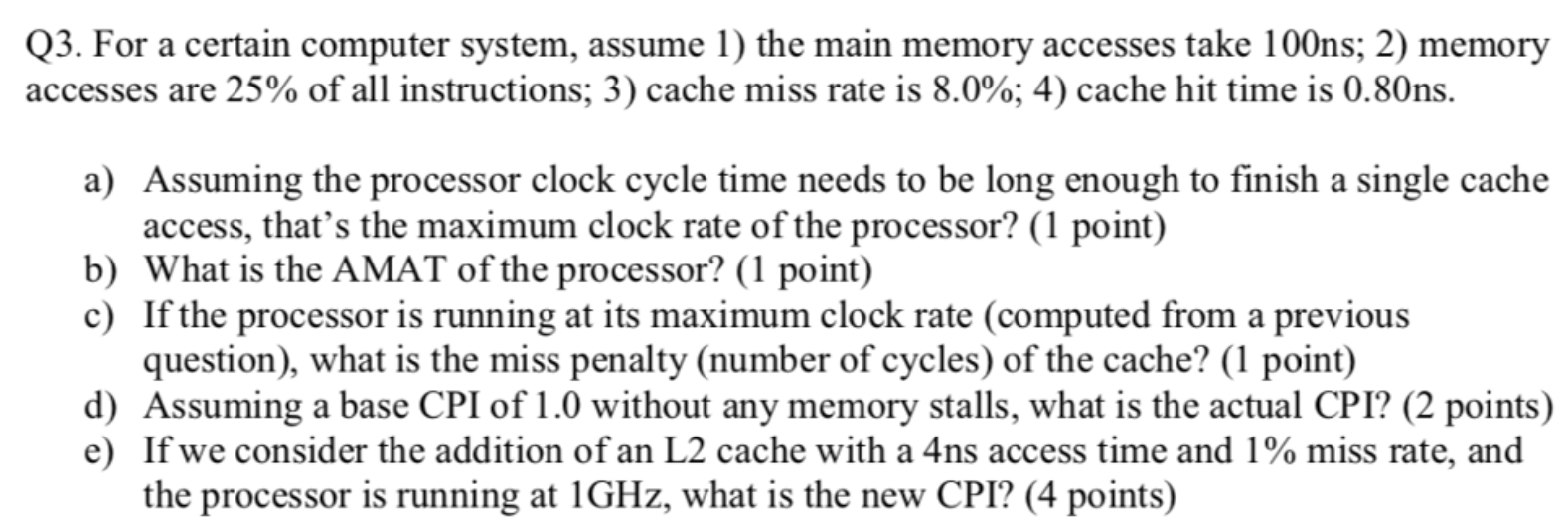 Q3. For a certain computer system, assume 1) the main memory accesses take 100ns; 2) memory accesses are 25% of all instructions; 3) cache miss rate is 8.0%; 4) cache hit time is 0.80ns.

a) Assuming the processor clock cycle time needs to be long enough to finish a single cache access, that's the maximum clock rate of the processor? (1 point)
b) What is the AMAT of the processor? (1 point)
c) If the processor is running at its maximum clock rate (computed from a previous question), what is the miss penalty (number of cycles) of the cache? (1 point)
d) Assuming a base CPI of 1.0 without any memory stalls, what is the actual CPI? (2 points)
e) If we consider the addition of an L2 cache with a 4ns access time and 1% miss rate, and the processor is running at 1GHz, what is the new CPI? (4 points)